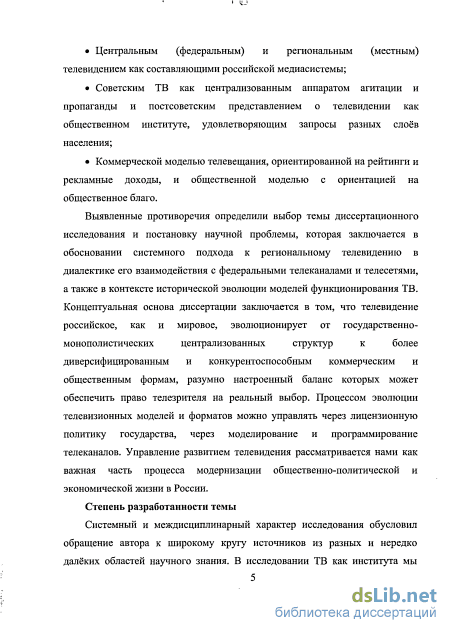 • Центральным (федеральным) и региональным (местным) телевидением как составляющими российской медиасистемы;

• Советским ТВ как централизованным аппаратом агитации и пропаганды и постсоветским представлением о телевидении как общественном институте, удовлетворяющим запросы разных слоёв населения;

• Коммерческой моделью телевещания, ориентированной на рейтинги и рекламные доходы, и общественной моделью с ориентацией на общественное благо.

Выявленные противоречия определили выбор темы диссертационного исследования и постановку научной проблемы, которая заключается в обосновании системного подхода к региональному телевидению в диалектике его взаимодействия с федеральными телеканалами и телесетями, а также в контексте исторической эволюции моделей функционирования ТВ. Концептуальная основа диссертации заключается в том, что телевидение российское, как и мировое, эволюционирует от государственно-монополистических централизованных структур к более диверсифицированным и конкурентоспособным коммерческим и общественным формам, разумно настроенный баланс которых может обеспечить право телезрителя на реальный выбор. Процессом эволюции телевизионных моделей и форматов можно управлять через лицензионную политику государства, через моделирование и программирование телеканалов. Управление развитием телевидения рассматривается нами как важная часть процесса модернизации общественно-политической и экономической жизни в России.

Степень разработанности темы

Системный и междисциплинарный характер исследования обусловил обращение автора к широкому кругу источников из разных и нередко далёких областей научного знания. В исследовании ТВ как института мы

5

dsLib.net
библиотека диссертаций